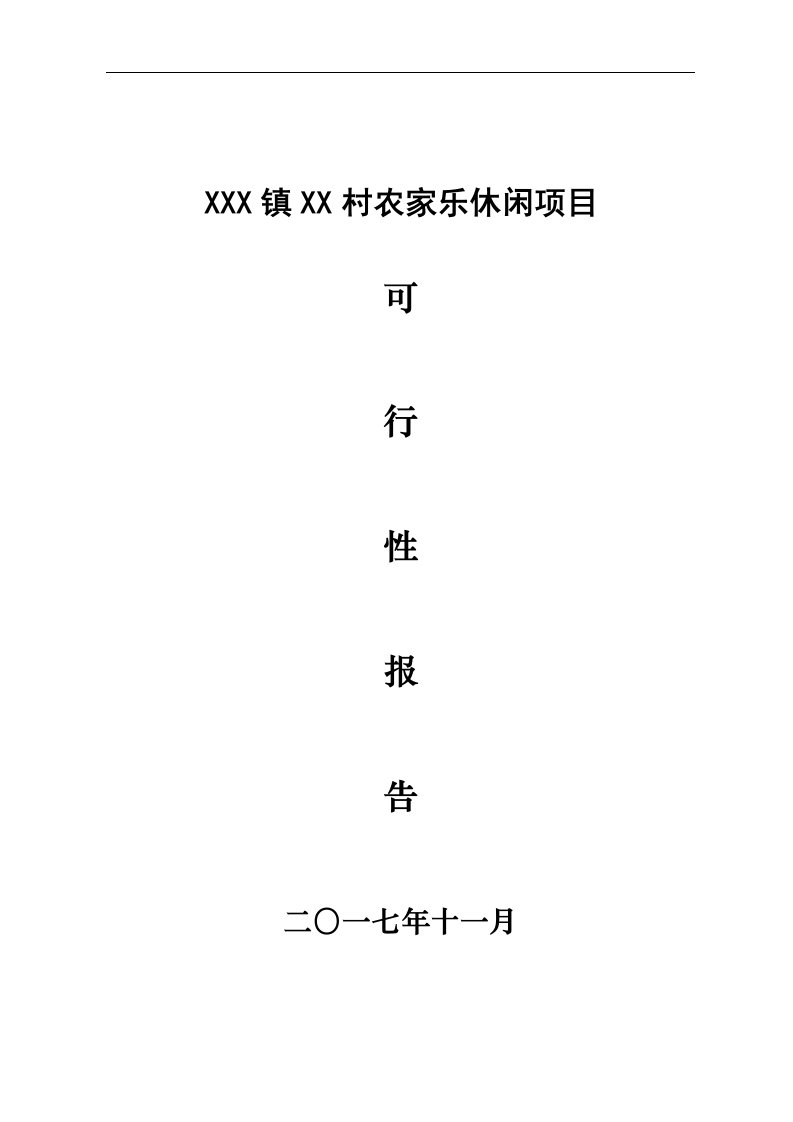 XXX 镇 XX 村农家乐休闲项目

可

行

性

报

告

二〇一七年十一月